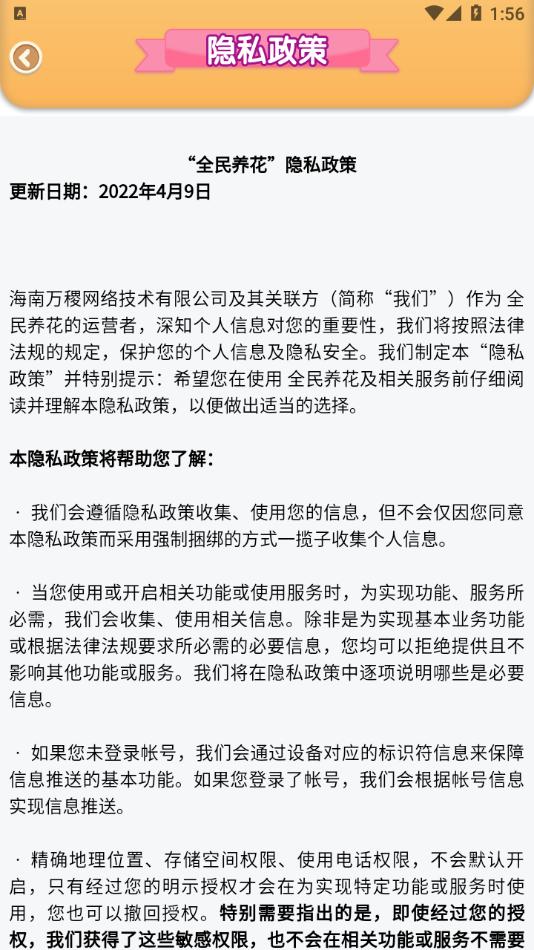 1:56

隐私政策

“全民养花”隐私政策
更新日期：2022年4月9日

海南万稷网络技术有限公司及其关联方（简称“我们”）作为 全民养花的运营者，深知个人信息对您的重要性，我们将按照法律法规的规定，保护您的个人信息及隐私安全。我们制定本“隐私政策”并特别提示：希望您在使用 全民养花及相关服务前仔细阅读并理解本隐私政策，以便做出适当的选择。

本隐私政策将帮助您了解：

· 我们会遵循隐私政策收集、使用您的信息，但不会仅因您同意本隐私政策而采用强制捆绑的方式一揽子收集个人信息。

· 当您使用或开启相关功能或使用服务时，为实现功能、服务所必需，我们会收集、使用相关信息。除非是为实现基本业务功能或根据法律法规要求所必需的必要信息，您均可以拒绝提供且不影响其他功能或服务。我们将在隐私政策中逐项说明哪些是必要信息。

· 如果您未登录帐号，我们会通过设备对应的标识符信息来保障信息推送的基本功能。如果您登录了帐号，我们会根据帐号信息实现信息推送。

· 精确地理位置、存储空间权限、使用电话权限，不会默认开启，只有经过您的明示授权才会在为实现特定功能或服务时使用，您也可以撤回授权。特别需要指出的是，即使经过您的授权，我们获得了这些敏感权限，也不会在相关功能或服务不需要